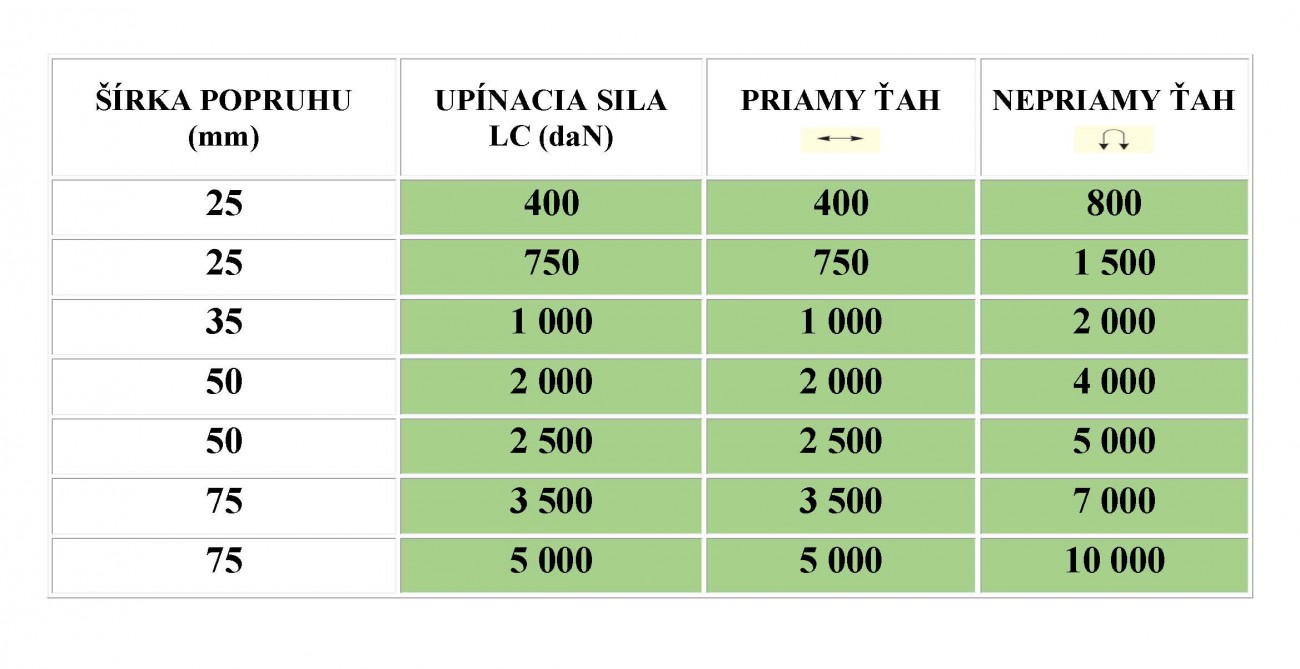 | ŠÍRKA POPRUHU (mm) | UPÍNACIA SILA LC (daN) | PRIAMY ŤAH | NEPRIAMY ŤAH |
|---|---|---|---|
| 25 | 400 | 400 | 800 |
| 25 | 750 | 750 | 1 500 |
| 35 | 1 000 | 1 000 | 2 000 |
| 50 | 2 000 | 2 000 | 4 000 |
| 50 | 2 500 | 2 500 | 5 000 |
| 75 | 3 500 | 3 500 | 7 000 |
| 75 | 5 000 | 5 000 | 10 000 |